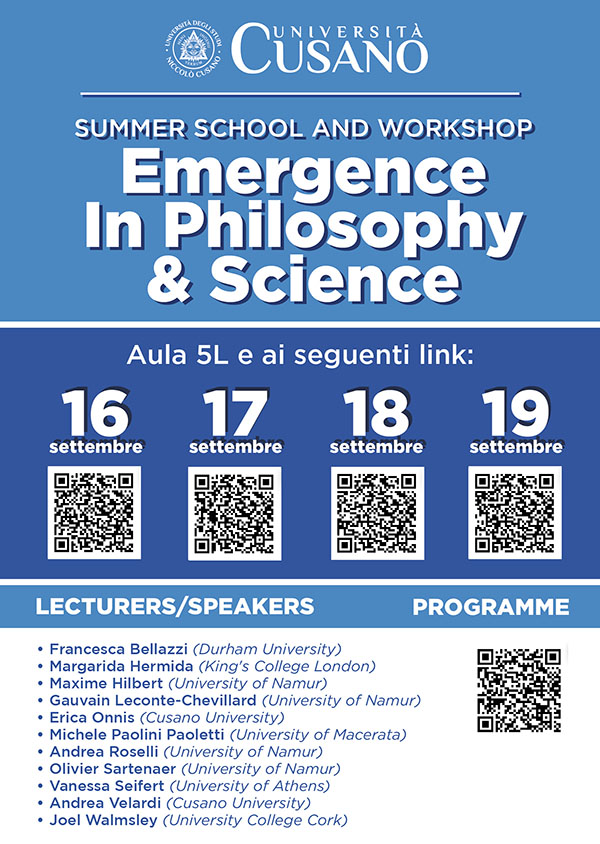 UNIVERSITÀ DEGLI STUDI NICCOLÒ CUSANO

UNIVERSITÀ CUSANO

SUMMER SCHOOL AND WORKSHOP

Emergence In Philosophy & Science

Aula 5L e ai seguenti link:

16 settembre

17 settembre

18 settembre

19 settembre

LECTURERS/SPEAKERS

PROGRAMME

• Francesca Bellazzi (Durham University)
• Margarida Hermida (King's College London)
• Maxime Hilbert (University of Namur)
• Gauvain Leconte-Chevillard (University of Namur)
• Erica Onnis (Cusano University)
• Michele Paolini Paoletti (University of Macerata)
• Andrea Roselli (University of Namur)
• Olivier Sartenaer (University of Namur)
• Vanessa Seifert (University of Athens)
• Andrea Velardi (Cusano University)
• Joel Walmsley (University College Cork)